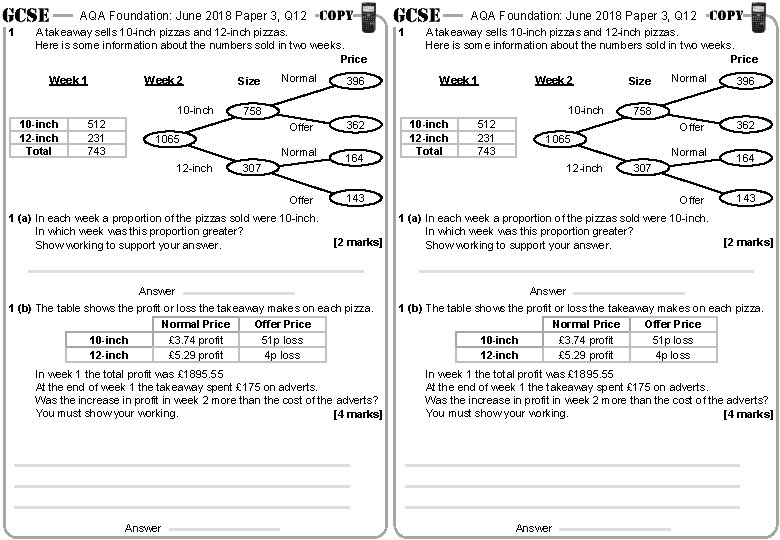 GCSE — AQA Foundation: June 2018 Paper 3, Q12 COPY

1 A takeaway sells 10-inch pizzas and 12-inch pizzas. Here is some information about the numbers sold in two weeks.

Week 1

| 10-inch | 512 |
|---|---|
| 12-inch | 231 |
| Total | 743 |

Week 2 Size Price

1065
10-inch 758
Normal 396
Offer 362
12-inch 307
Normal 164
Offer 143

1 (a) In each week a proportion of the pizzas sold were 10-inch. In which week was this proportion greater? Show working to support your answer. [2 marks]

Answer

1 (b) The table shows the profit or loss the takeaway makes on each pizza.

| | Normal Price | Offer Price |
|---|---|---|
| 10-inch | £3.74 profit | 51p loss |
| 12-inch | £5.29 profit | 4p loss |

In week 1 the total profit was £1895.55
At the end of week 1 the takeaway spent £175 on adverts.
Was the increase in profit in week 2 more than the cost of the adverts?
You must show your working. [4 marks]

Answer

GCSE — AQA Foundation: June 2018 Paper 3, Q12 COPY

1 A takeaway sells 10-inch pizzas and 12-inch pizzas. Here is some information about the numbers sold in two weeks.

Week 1

| 10-inch | 512 |
|---|---|
| 12-inch | 231 |
| Total | 743 |

Week 2 Size Price

1065
10-inch 758
Normal 396
Offer 362
12-inch 307
Normal 164
Offer 143

1 (a) In each week a proportion of the pizzas sold were 10-inch. In which week was this proportion greater? Show working to support your answer. [2 marks]

Answer

1 (b) The table shows the profit or loss the takeaway makes on each pizza.

| | Normal Price | Offer Price |
|---|---|---|
| 10-inch | £3.74 profit | 51p loss |
| 12-inch | £5.29 profit | 4p loss |

In week 1 the total profit was £1895.55
At the end of week 1 the takeaway spent £175 on adverts.
Was the increase in profit in week 2 more than the cost of the adverts?
You must show your working. [4 marks]

Answer